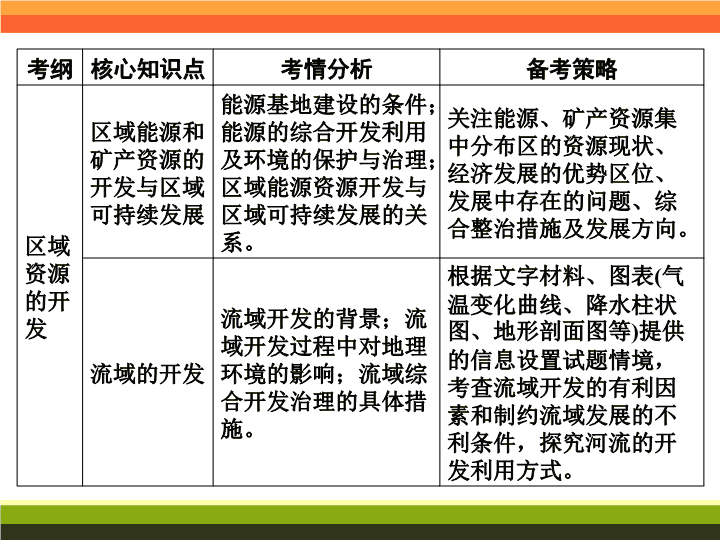 | 考纲 | 核心知识点 | 考情分析 | 备考策略 |
|---|---|---|---|
| 区域资源的开发 | 区域能源和矿产资源的开发与区域可持续发展 | 能源基地建设的条件；能源的综合开发利用及环境的保护与治理；区域能源资源开发与区域可持续发展的关系。 | 关注能源、矿产资源集中分布区的资源现状、经济发展的优势区位、发展中存在的问题、综合整治措施及发展方向。 |
| | 流域的开发 | 流域开发的背景；流域开发过程中对地理环境的影响；流域综合开发治理的具体措施。 | 根据文字材料、图表(气温变化曲线、降水柱状图、地形剖面图等)提供的信息设置试题情境，考查流域开发的有利因素和制约流域发展的不利条件，探究河流的开发利用方式。 |